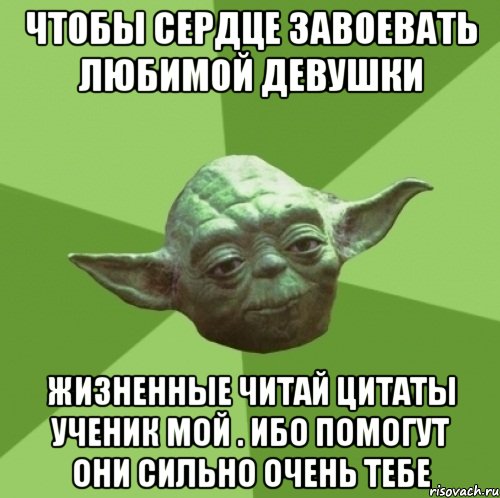 ЧТОБЫ СЕРДЦЕ ЗАВОЕВАТЬ ЛЮБИМОЙ ДЕВУШКИ

ЖИЗНЕННЫЕ ЧИТАЙ ЦИТАТЫ УЧЕНИК МОЙ . ИБО ПОМОГУТ ОНИ СИЛЬНО ОЧЕНЬ ТЕБЕ

risovach.ru